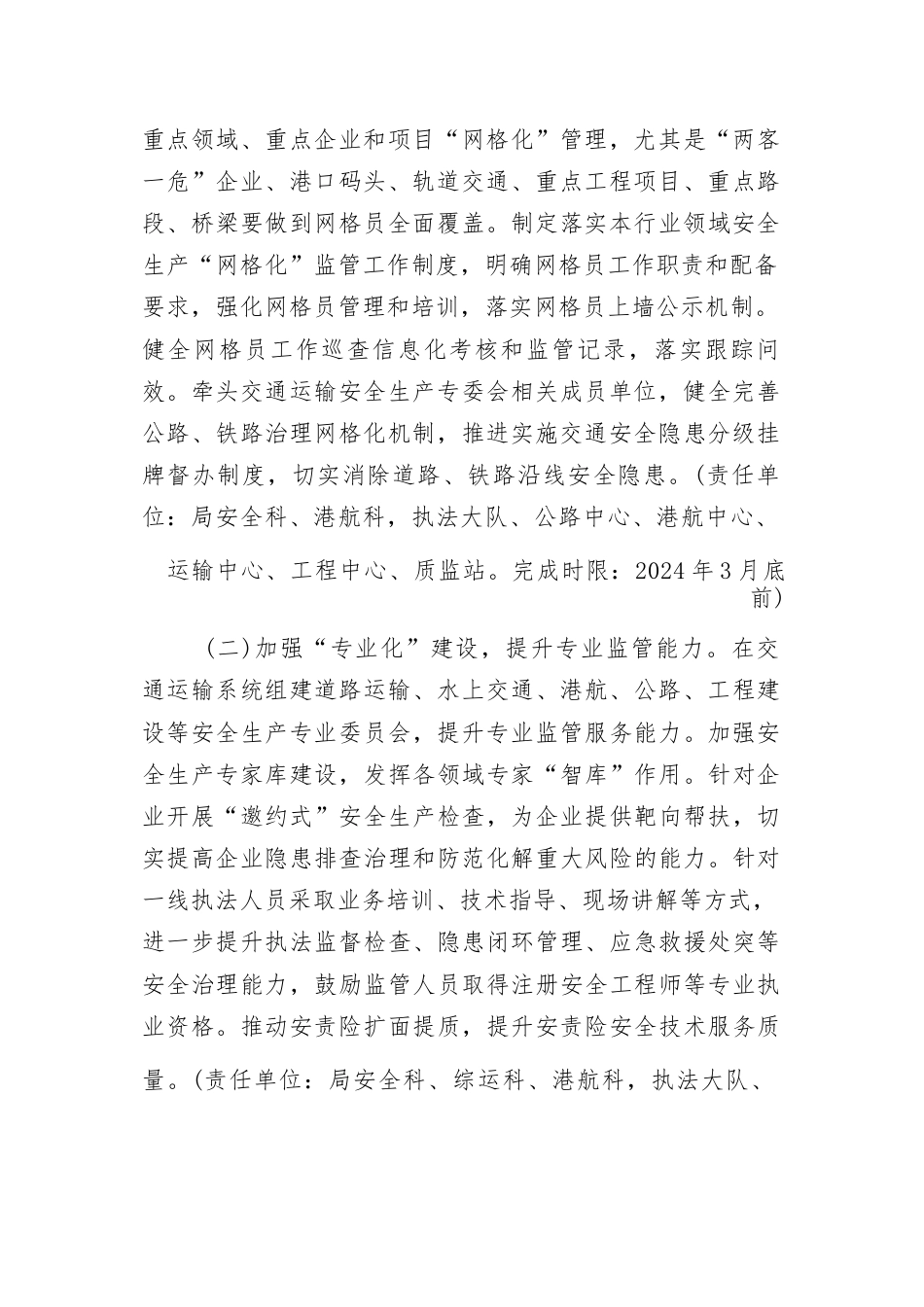 重点领域、重点企业和项目“网格化”管理，尤其是“两客一危”企业、港口码头、轨道交通、重点工程项目、重点路段、桥梁要做到网格员全面覆盖。制定落实本行业领域安全生产“网格化”监管工作制度，明确网格员工作职责和配备要求，强化网格员管理和培训，落实网格员上墙公示机制。健全网格员工作巡查信息化考核和监管记录，落实跟踪问效。牵头交通运输安全生产专委会相关成员单位，健全完善公路、铁路治理网格化机制，推进实施交通安全隐患分级挂牌督办制度，切实消除道路、铁路沿线安全隐患。（责任单位：局安全科、港航科，执法大队、公路中心、港航中心、运输中心、工程中心、质监站。完成时限：2024年3月底前）

（二）加强“专业化”建设，提升专业监管能力。在交通运输系统组建道路运输、水上交通、港航、公路、工程建设等安全生产专业委员会，提升专业监管服务能力。加强安全生产专家库建设，发挥各领域专家“智库”作用。针对企业开展“邀约式”安全生产检查，为企业提供靶向帮扶，切实提高企业隐患排查治理和防范化解重大风险的能力。针对一线执法人员采取业务培训、技术指导、现场讲解等方式，进一步提升执法监督检查、隐患闭环管理、应急救援处突等安全治理能力，鼓励监管人员取得注册安全工程师等专业执业资格。推动安责险扩面提质，提升安责险安全技术服务质量。（责任单位：局安全科、综运科、港航科，执法大队、